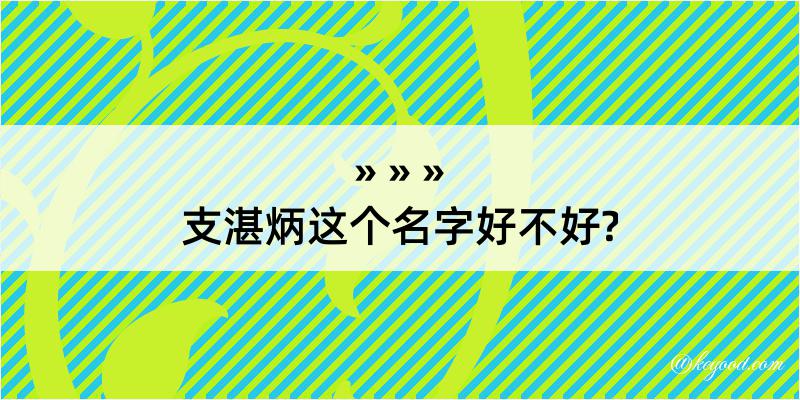 » » »
支湛炳这个名字好不好?

@kogood.com